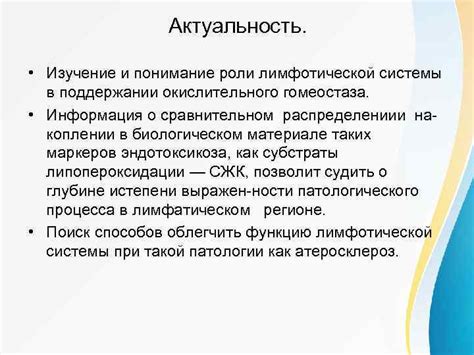 Актуальность.

• Изучение и понимание роли лимфотической системы в поддержании окислительного гомеостаза.

• Информация о сравнительном распределениии накоплении в биологическом материале таких маркеров эндотоксикоза, как субстраты липопероксидации — СЖК, позволит судить о глубине истепени выражен-ности патологического процесса в лимфатическом регионе.

• Поиск способов облегчить функцию лимфотической системы при такой патологии как атеросклероз.